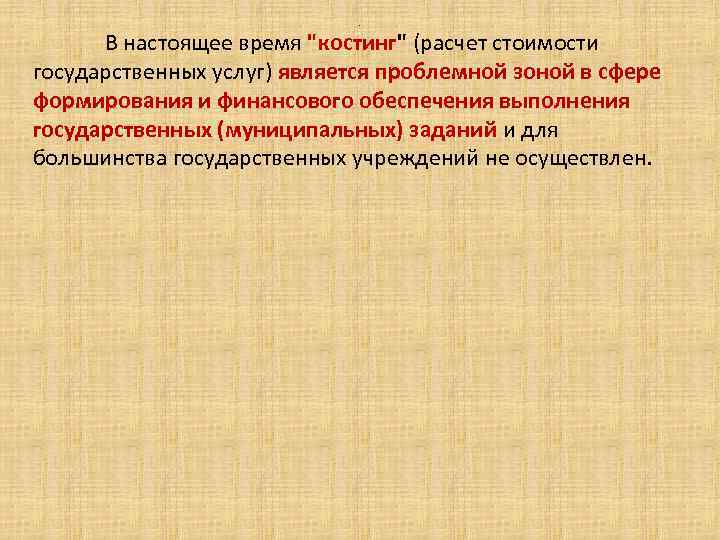 В настоящее время "костинг" (расчет стоимости государственных услуг) является проблемной зоной в сфере формирования и финансового обеспечения выполнения государственных (муниципальных) заданий и для большинства государственных учреждений не осуществлен.